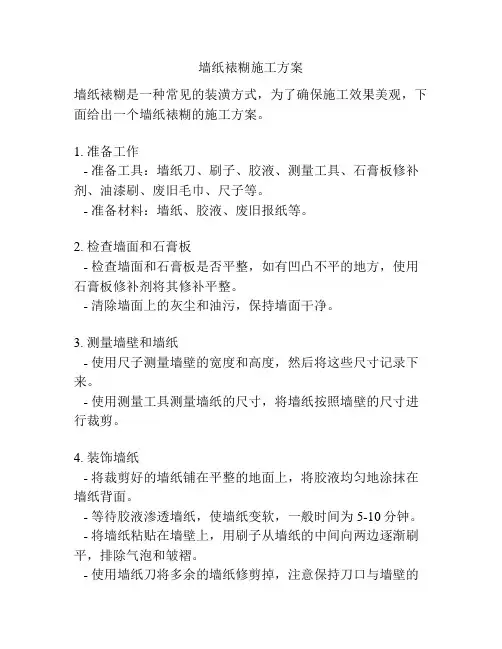 墙纸裱糊施工方案

墙纸裱糊是一种常见的装潢方式，为了确保施工效果美观，下面给出一个墙纸裱糊的施工方案。

1. 准备工作
- 准备工具：墙纸刀、刷子、胶液、测量工具、石膏板修补剂、油漆刷、废旧毛巾、尺子等。
- 准备材料：墙纸、胶液、废旧报纸等。

2. 检查墙面和石膏板
- 检查墙面和石膏板是否平整，如有凹凸不平的地方，使用石膏板修补剂将其修补平整。
- 清除墙面上的灰尘和油污，保持墙面干净。

3. 测量墙壁和墙纸
- 使用尺子测量墙壁的宽度和高度，然后将这些尺寸记录下来。
- 使用测量工具测量墙纸的尺寸，将墙纸按照墙壁的尺寸进行裁剪。

4. 装饰墙纸
- 将裁剪好的墙纸铺在平整的地面上，将胶液均匀地涂抹在墙纸背面。
- 等待胶液渗透墙纸，使墙纸变软，一般时间为 5-10 分钟。
- 将墙纸粘贴在墙壁上，用刷子从墙纸的中间向两边逐渐刷平，排除气泡和皱褶。
- 使用墙纸刀将多余的墙纸修剪掉，注意保持刀口与墙壁的